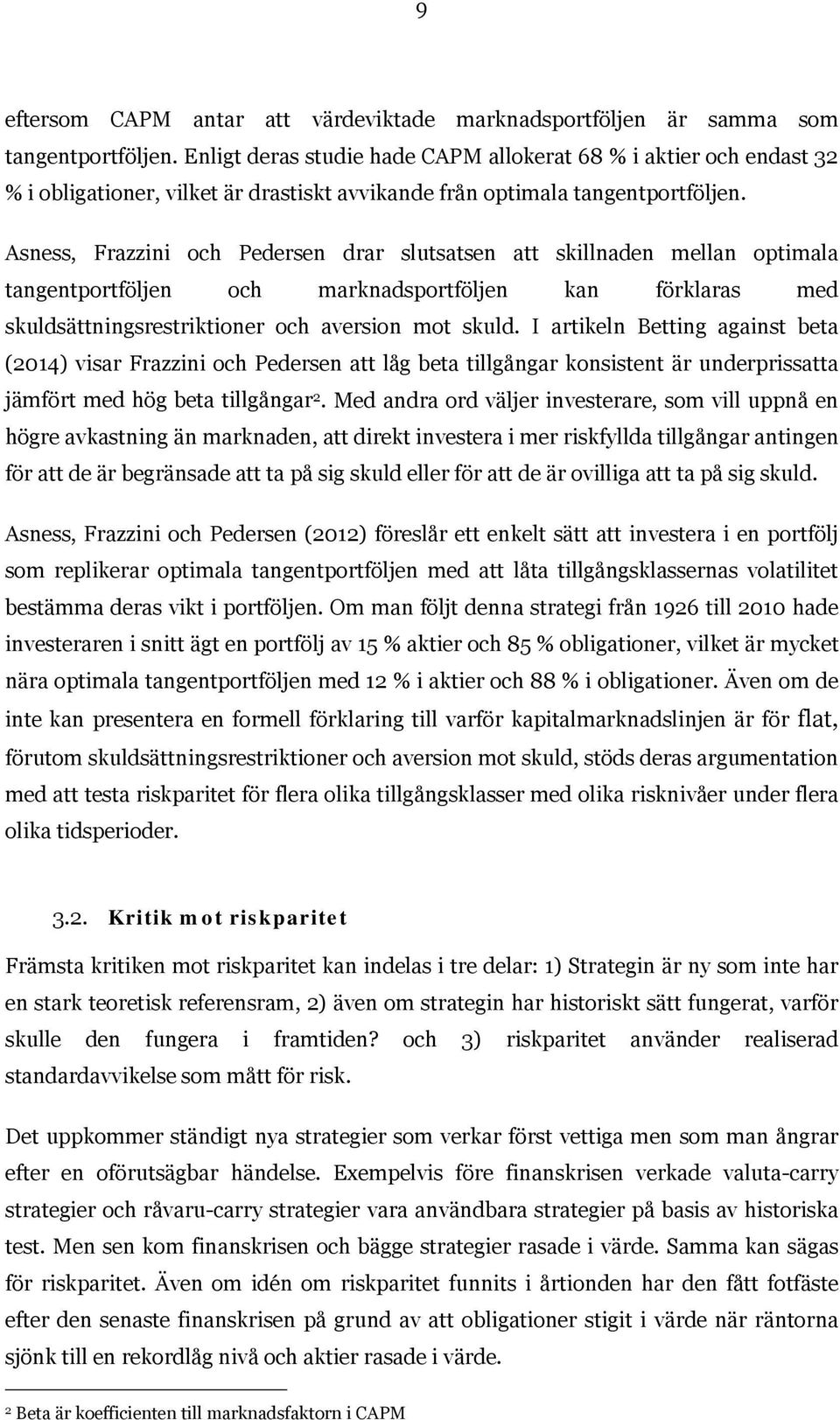 9

eftersom CAPM antar att värdeviktade marknadsportföljen är samma som tangentportföljen. Enligt deras studie hade CAPM allokerat 68 % i aktier och endast 32 % i obligationer, vilket är drastiskt avvikande från optimala tangentportföljen.

Asness, Frazzini och Pedersen drar slutsatsen att skillnaden mellan optimala tangentportföljen och marknadsportföljen kan förklaras med skuldsättningsrestriktioner och aversion mot skuld. I artikeln Betting against beta (2014) visar Frazzini och Pedersen att låg beta tillgångar konsistent är underprissatta jämfört med hög beta tillgångar$^2$. Med andra ord väljer investerare, som vill uppnå en högre avkastning än marknaden, att direkt investera i mer riskfyllda tillgångar antingen för att de är begränsade att ta på sig skuld eller för att de är ovilliga att ta på sig skuld.

Asness, Frazzini och Pedersen (2012) föreslår ett enkelt sätt att investera i en portfölj som replikerar optimala tangentportföljen med att låta tillgångsklassernas volatilitet bestämma deras vikt i portföljen. Om man följt denna strategi från 1926 till 2010 hade investeraren i snitt ägt en portfölj av 15 % aktier och 85 % obligationer, vilket är mycket nära optimala tangentportföljen med 12 % i aktier och 88 % i obligationer. Även om de inte kan presentera en formell förklaring till varför kapitalmarknadslinjen är för flat, förutom skuldsättningsrestriktioner och aversion mot skuld, stöds deras argumentation med att testa riskparitet för flera olika tillgångsklasser med olika risknivåer under flera olika tidsperioder.

3.2. Kritik mot riskparitet

Främsta kritiken mot riskparitet kan indelas i tre delar: 1) Strategin är ny som inte har en stark teoretisk referensram, 2) även om strategin har historiskt sätt fungerat, varför skulle den fungera i framtiden? och 3) riskparitet använder realiserad standardavvikelse som mått för risk.

Det uppkommer ständigt nya strategier som verkar först vettiga men som man ångrar efter en oförutsägbar händelse. Exempelvis före finanskrisen verkade valuta-carry strategier och råvaru-carry strategier vara användbara strategier på basis av historiska test. Men sen kom finanskrisen och bägge strategier rasade i värde. Samma kan sägas för riskparitet. Även om idén om riskparitet funnits i årtionden har den fått fotfäste efter den senaste finanskrisen på grund av att obligationer stigit i värde när räntorna sjönk till en rekordlåg nivå och aktier rasade i värde.

$^2$ Beta är koefficienten till marknadsfaktorn i CAPM